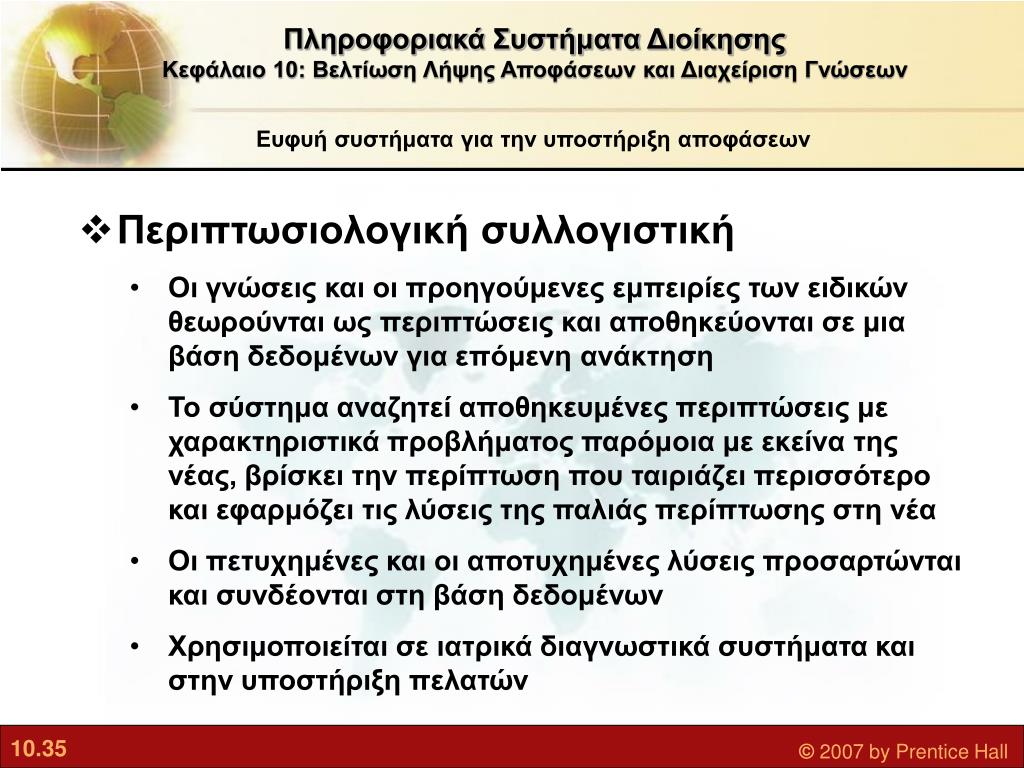 Πληροφοριακά Συστήματα Διοίκησης
Κεφάλαιο 10: Βελτίωση Λήψης Αποφάσεων και Διαχείριση Γνώσεων

Ευφυή συστήματα για την υποστήριξη αποφάσεων

❖ Περιπτωσιολογική συλλογιστική

• Οι γνώσεις και οι προηγούμενες εμπειρίες των ειδικών θεωρούνται ως περιπτώσεις και αποθηκεύονται σε μια βάση δεδομένων για επόμενη ανάκτηση

• Το σύστημα αναζητεί αποθηκευμένες περιπτώσεις με χαρακτηριστικά προβλήματος παρόμοια με εκείνα της νέας, βρίσκει την περίπτωση που ταιριάζει περισσότερο και εφαρμόζει τις λύσεις της παλιάς περίπτωσης στη νέα

• Οι πετυχημένες και οι αποτυχημένες λύσεις προσαρτώνται και συνδέονται στη βάση δεδομένων

• Χρησιμοποιείται σε ιατρικά διαγνωστικά συστήματα και στην υποστήριξη πελατών

10.35

© 2007 by Prentice Hall